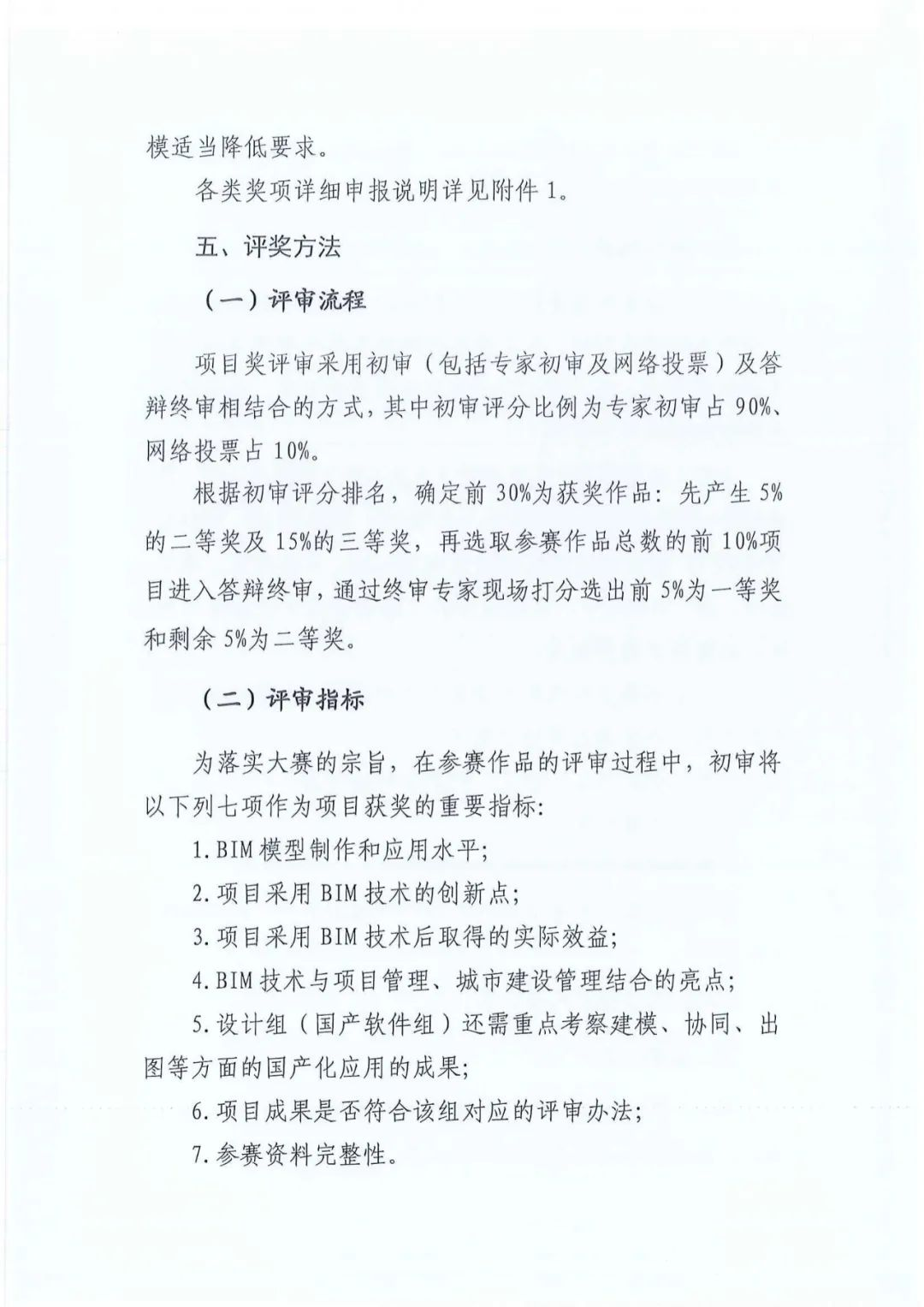 模适当降低要求。

各类奖项详细申报说明详见附件 1。

五、评奖方法

（一）评审流程

项目奖评审采用初审（包括专家初审及网络投票）及答辩终审相结合的方式，其中初审评分比例为专家初审占 90%、网络投票占 10%。

根据初审评分排名，确定前 30%为获奖作品：先产生 5%的二等奖及 15%的三等奖，再选取参赛作品总数的前 10%项目进入答辩终审，通过终审专家现场打分选出前 5%为一等奖和剩余 5%为二等奖。

（二）评审指标

为落实大赛的宗旨，在参赛作品的评审过程中，初审将以下列七项作为项目获奖的重要指标：

1. BIM 模型制作和应用水平；

2. 项目采用 BIM 技术的创新点；

3. 项目采用 BIM 技术后取得的实际效益；

4. BIM 技术与项目管理、城市建设管理结合的亮点；

5. 设计组（国产软件组）还需重点考察建模、协同、出图等方面的国产化应用的成果；

6. 项目成果是否符合该组对应的评审办法；

7. 参赛资料完整性。